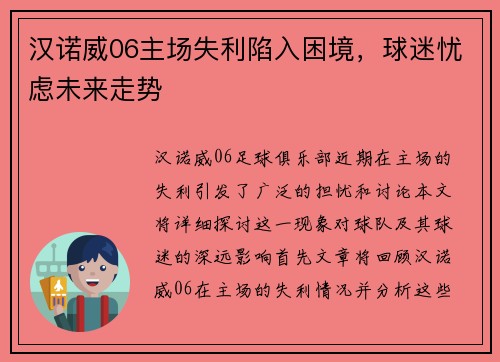 汉诺威06主场失利陷入困境，球迷忧虑未来走势

汉诺威06足球俱乐部近期在主场的失利引发了广泛的担忧和讨论本文将详细探讨这一现象对球队及其球迷的深远影响首先文章将回顾汉诺威06在主场的失利情况并分析这些